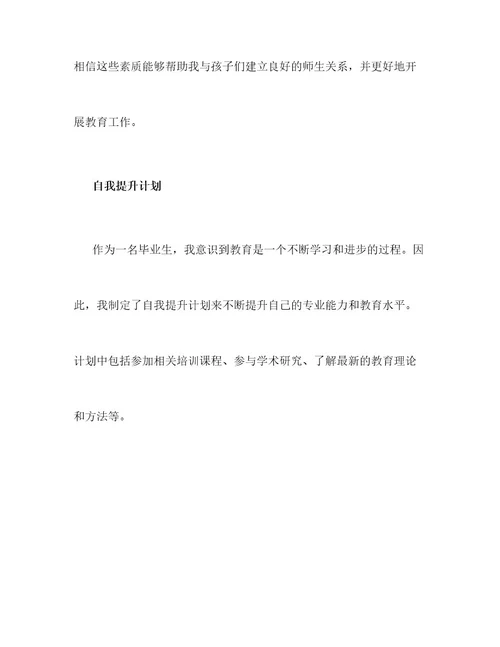 相信这些素质能够帮助我与孩子们建立良好的师生关系，并更好地开展教育工作。

自我提升计划

作为一名毕业生，我意识到教育是一个不断学习和进步的过程。因此，我制定了自我提升计划来不断提升自己的专业能力和教育水平。计划中包括参加相关培训课程、参与学术研究、了解最新的教育理论和方法等。